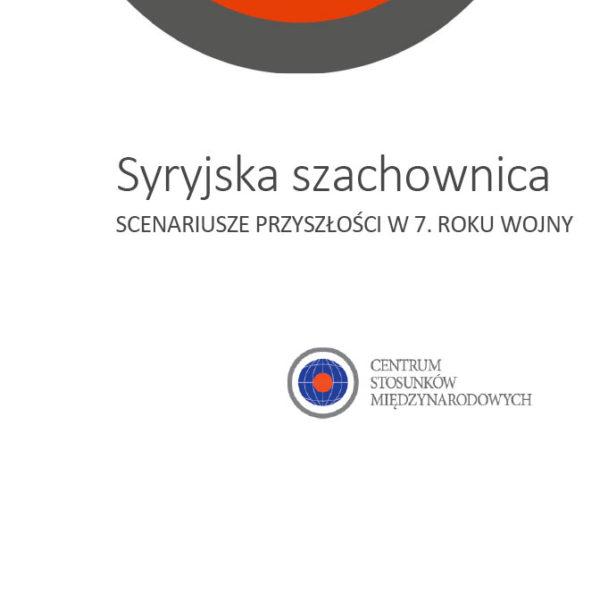 Syryjska szachownica

SCENARIUSZE PRZYSZŁOŚCI W 7. ROKU WOJNY

CENTRUM
STOSUNKÓW
MIĘDZYNARODOWYCH